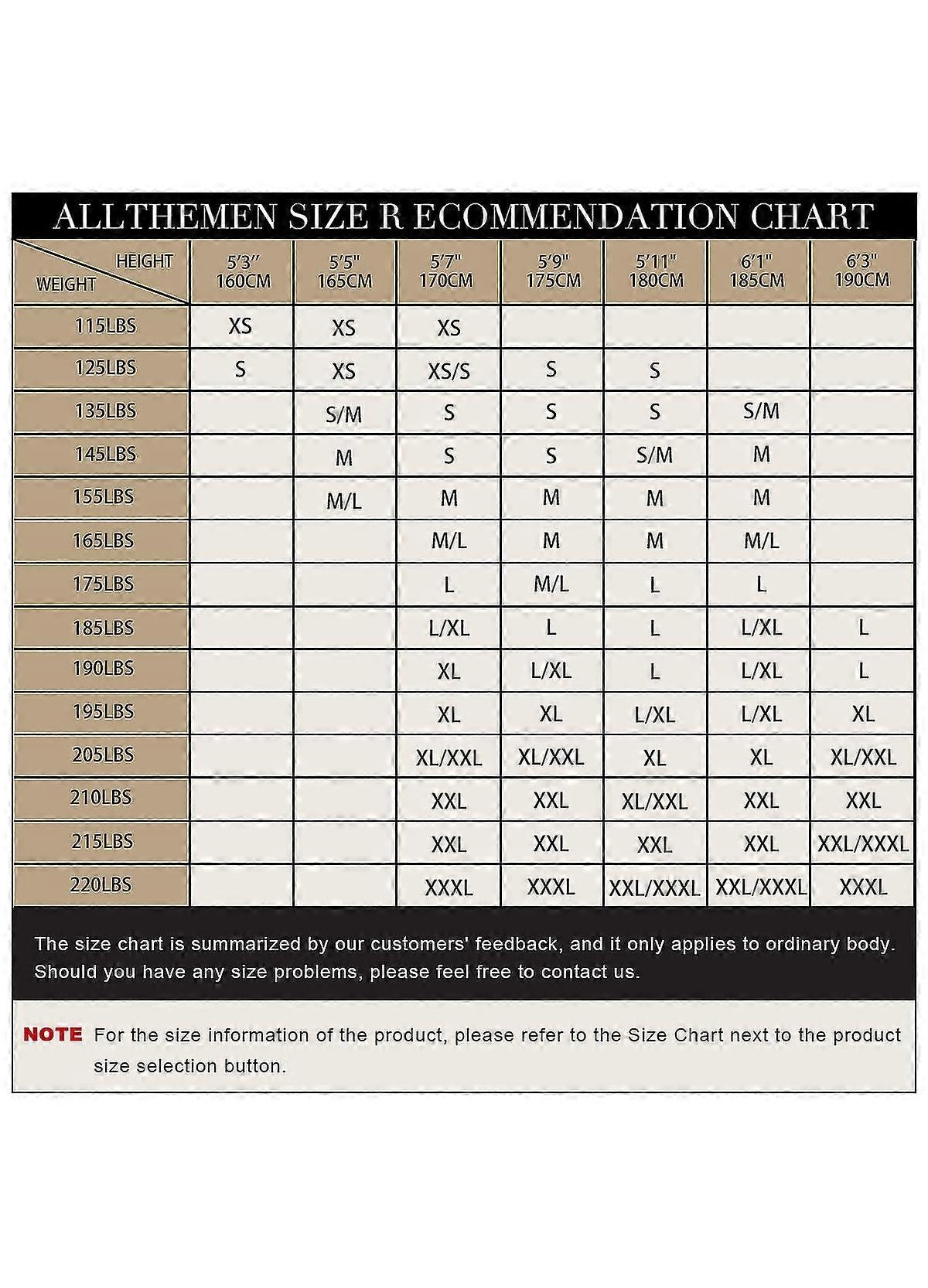 ALLTHEMEN SIZE R ECOMMENDATION CHART

| HEIGHT / WEIGHT | 5'3" 160CM | 5'5" 165CM | 5'7" 170CM | 5'9" 175CM | 5'11" 180CM | 6'1" 185CM | 6'3" 190CM |
|---|---|---|---|---|---|---|---|
| 115LBS | XS | XS | XS | | | | |
| 125LBS | S | XS | XS/S | S | S | | |
| 135LBS | | S/M | S | S | S | S/M | |
| 145LBS | | M | S | S | S/M | M | |
| 155LBS | | M/L | M | M | M | M | |
| 165LBS | | | M/L | M | M | M/L | |
| 175LBS | | | L | M/L | L | L | |
| 185LBS | | | L/XL | L | L | L/XL | L |
| 190LBS | | | XL | L/XL | L | L/XL | L |
| 195LBS | | | XL | XL | L/XL | L/XL | XL |
| 205LBS | | | XL/XXL | XL/XXL | XL | XL | XL/XXL |
| 210LBS | | | XXL | XXL | XL/XXL | XXL | XXL |
| 215LBS | | | XXL | XXL | XXL | XXL | XXL/XXXL |
| 220LBS | | | XXXL | XXXL | XXL/XXXL | XXL/XXXL | XXXL |

The size chart is summarized by our customers' feedback, and it only applies to ordinary body. Should you have any size problems, please feel free to contact us.

NOTE For the size information of the product, please refer to the Size Chart next to the product size selection button.